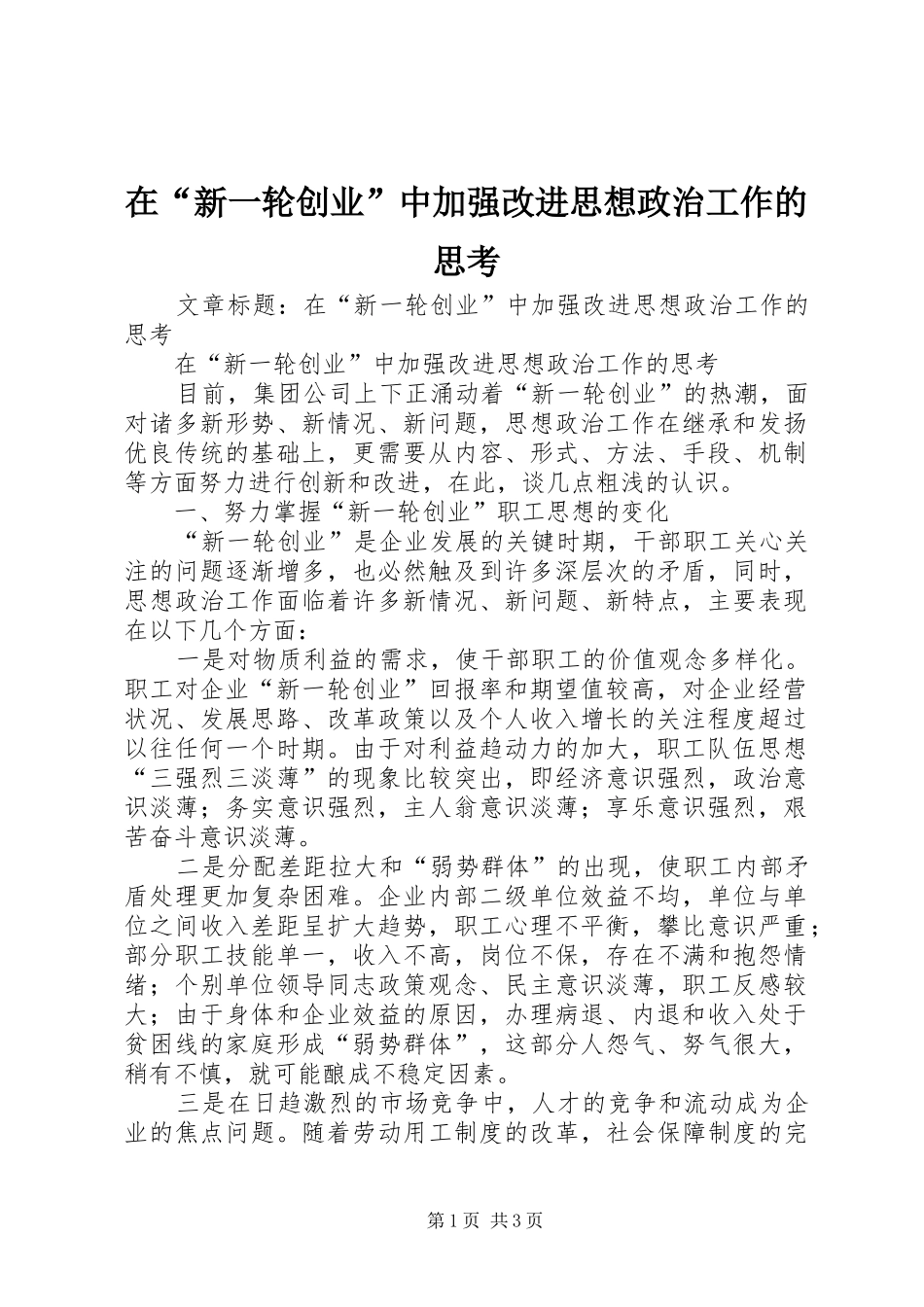 在“新一轮创业”中加强改进思想政治工作的思考

文章标题：在“新一轮创业”中加强改进思想政治工作的思考

在“新一轮创业”中加强改进思想政治工作的思考

目前，集团公司上下正涌动着“新一轮创业”的热潮，面对诸多新形势、新情况、新问题，思想政治工作在继承和发扬优良传统的基础上，更需要从内容、形式、方法、手段、机制等方面努力进行创新和改进，在此，谈几点粗浅的认识。

一、努力掌握“新一轮创业”职工思想的变化

“新一轮创业”是企业发展的关键时期，干部职工关心关注的问题逐渐增多，也必然触及到许多深层次的矛盾，同时，思想政治工作面临着许多新情况、新问题、新特点，主要表现在以下几个方面：

一是对物质利益的需求，使干部职工的价值观念多样化。职工对企业“新一轮创业”回报率和期望值较高，对企业经营状况、发展思路、改革政策以及个人收入增长的关注程度超过以往任何一个时期。由于对利益趋动力的加大，职工队伍思想“三强烈三淡薄”的现象比较突出，即经济意识强烈，政治意识淡薄；务实意识强烈，主人翁意识淡薄；享乐意识强烈，艰苦奋斗意识淡薄。

二是分配差距拉大和“弱势群体”的出现，使职工内部矛盾处理更加复杂困难。企业内部二级单位效益不均，单位与单位之间收入差距呈扩大趋势，职工心理不平衡，攀比意识严重；部分职工技能单一，收入不高，岗位不保，存在不满和抱怨情绪；个别单位领导同志政策观念、民主意识淡薄，职工反感较大；由于身体和企业效益的原因，办理病退、内退和收入处于贫困线的家庭形成“弱势群体”，这部分人怨气、努气很大，稍有不慎，就可能酿成不稳定因素。

三是在日趋激烈的市场竞争中，人才的竞争和流动成为企业的焦点问题。随着劳动用工制度的改革，社会保障制度的完

第1页 共3页